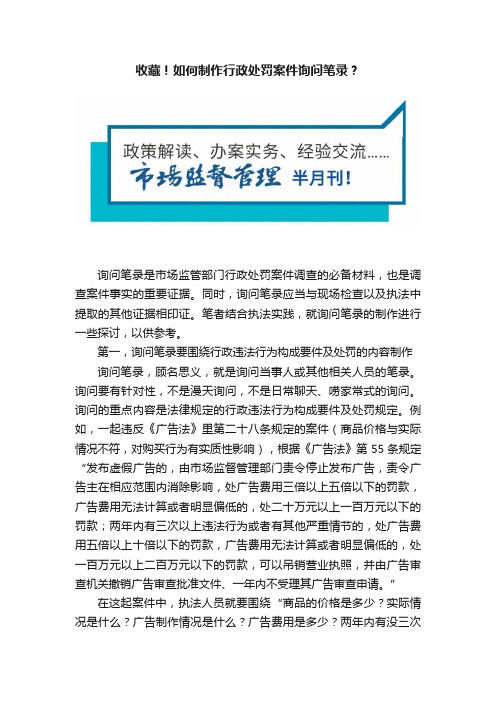 收藏！如何制作行政处罚案件询问笔录？

政策解读、办案实务、经验交流……
市场监督管理 半月刊！

询问笔录是市场监管部门行政处罚案件调查的必备材料，也是调查案件事实的重要证据。同时，询问笔录应当与现场检查以及执法中提取的其他证据相印证。笔者结合执法实践，就询问笔录的制作进行一些探讨，以供参考。

第一，询问笔录要围绕行政违法行为构成要件及处罚的内容制作

询问笔录，顾名思义，就是询问当事人或其他相关人员的笔录。询问要有针对性，不是漫天询问，不是日常聊天、唠家常式的询问。询问的重点内容是法律规定的行政违法行为构成要件及处罚规定。例如，一起违反《广告法》里第二十八条规定的案件（商品价格与实际情况不符，对购买行为有实质性影响），根据《广告法》第 55 条规定“发布虚假广告的，由市场监督管理部门责令停止发布广告，责令广告主在相应范围内消除影响，处广告费用三倍以上五倍以下的罚款，广告费用无法计算或者明显偏低的，处二十万元以上一百万元以下的罚款；两年内有三次以上违法行为或者有其他严重情节的，处广告费用五倍以上十倍以下的罚款，广告费用无法计算或者明显偏低的，处一百万元以上二百万元以下的罚款，可以吊销营业执照，并由广告审查机关撤销广告审查批准文件、一年内不受理其广告审查申请。”

在这起案件中，执法人员就要围绕“商品的价格是多少？实际情况是什么？广告制作情况是什么？广告费用是多少？两年内有没三次